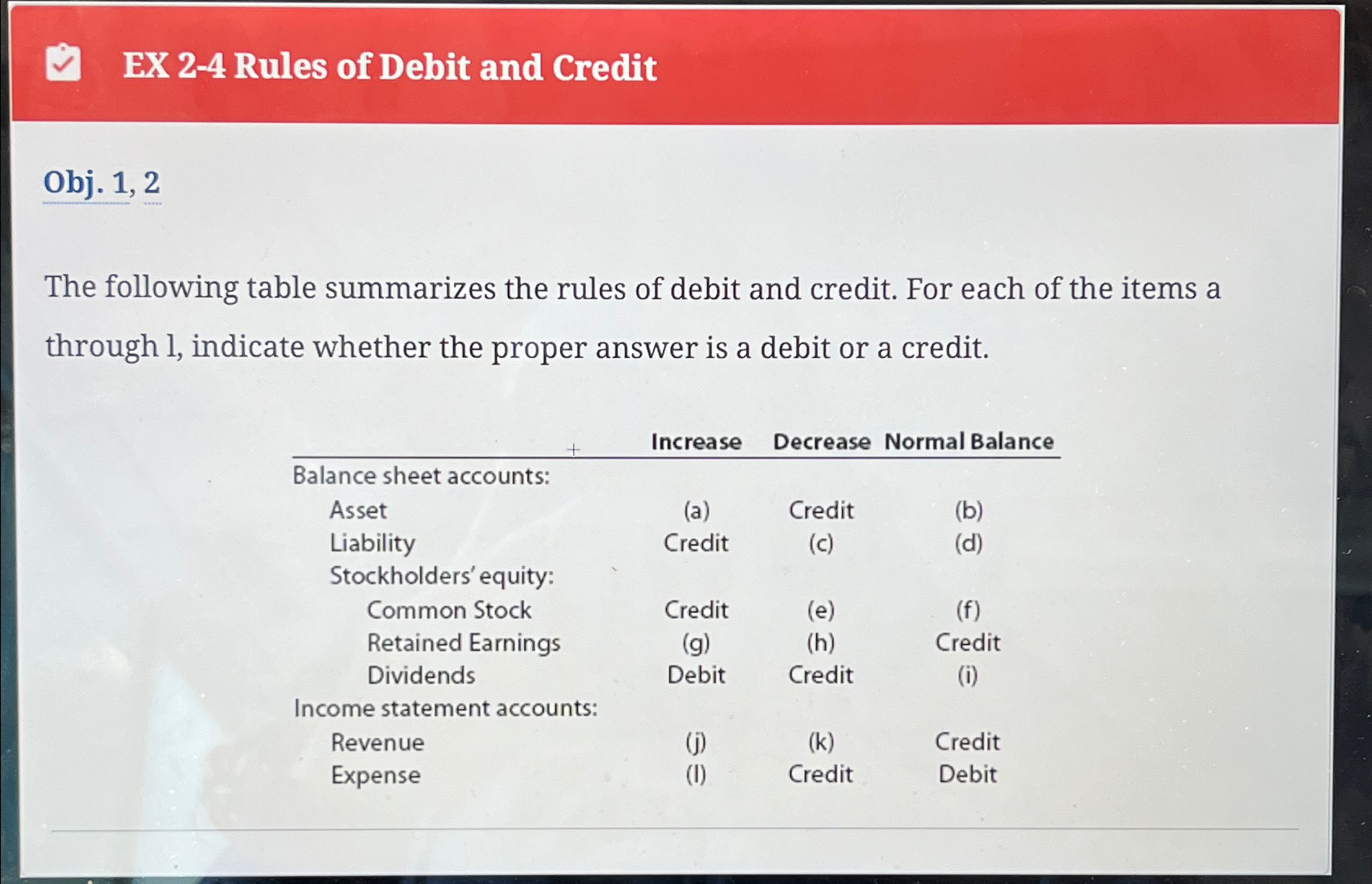 EX 2-4 Rules of Debit and Credit

Obj. 1, 2

The following table summarizes the rules of debit and credit. For each of the items a through l, indicate whether the proper answer is a debit or a credit.

| | Increase | Decrease | Normal Balance |
|---|---|---|---|
| Balance sheet accounts: | | | |
| Asset | (a) | Credit | (b) |
| Liability | Credit | (c) | (d) |
| Stockholders' equity: | | | |
| Common Stock | Credit | (e) | (f) |
| Retained Earnings | (g) | (h) | Credit |
| Dividends | Debit | Credit | (i) |
| Income statement accounts: | | | |
| Revenue | (j) | (k) | Credit |
| Expense | (l) | Credit | Debit |